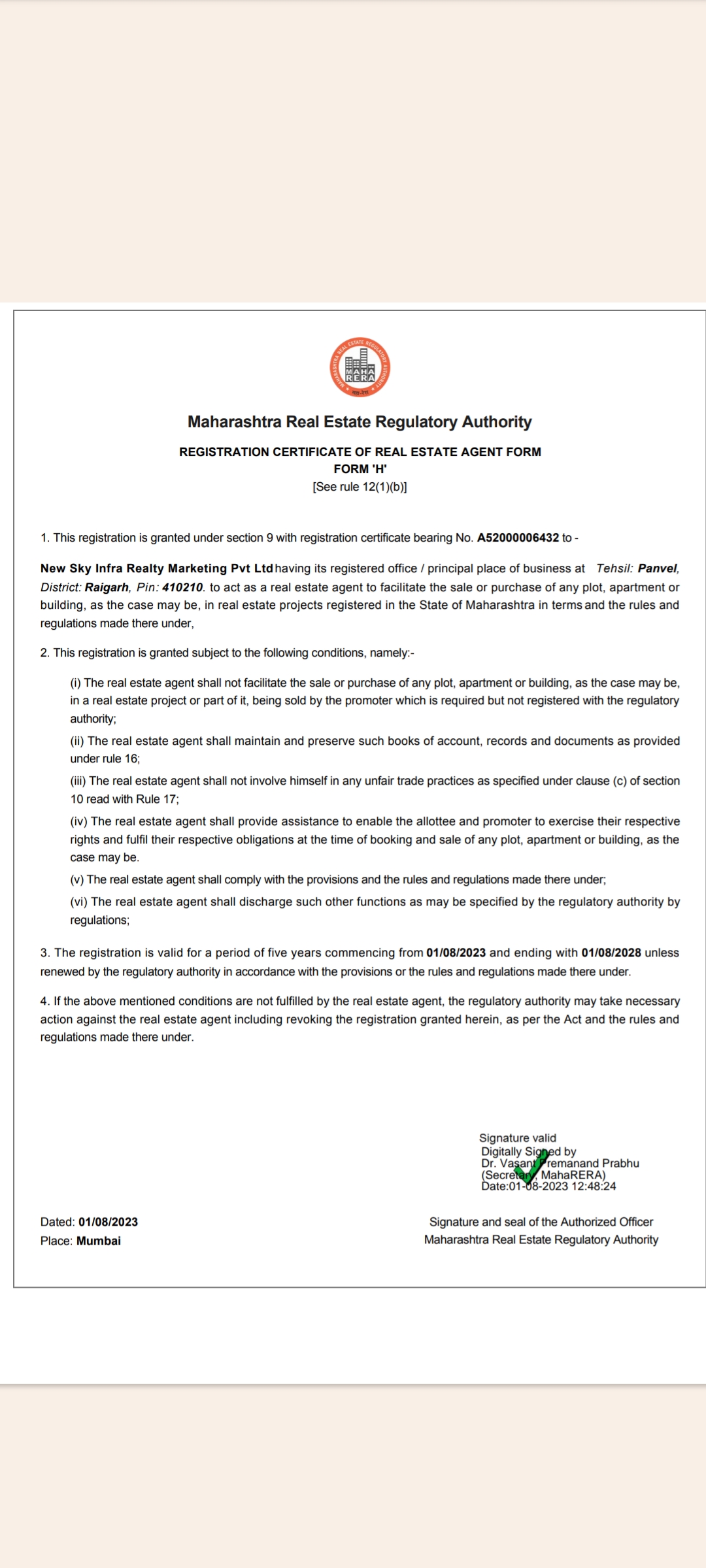 MAHARASHTRA REAL ESTATE REGULATORY AUTHORITY
MAHA RERA

Maharashtra Real Estate Regulatory Authority

REGISTRATION CERTIFICATE OF REAL ESTATE AGENT FORM
FORM 'H'
[See rule 12(1)(b)]

1. This registration is granted under section 9 with registration certificate bearing No. A52000006432 to -

New Sky Infra Realty Marketing Pvt Ltd having its registered office / principal place of business at Tehsil: Panvel, District: Raigarh, Pin: 410210. to act as a real estate agent to facilitate the sale or purchase of any plot, apartment or building, as the case may be, in real estate projects registered in the State of Maharashtra in terms and the rules and regulations made there under,

2. This registration is granted subject to the following conditions, namely:-

(i) The real estate agent shall not facilitate the sale or purchase of any plot, apartment or building, as the case may be, in a real estate project or part of it, being sold by the promoter which is required but not registered with the regulatory authority;

(ii) The real estate agent shall maintain and preserve such books of account, records and documents as provided under rule 16;

(iii) The real estate agent shall not involve himself in any unfair trade practices as specified under clause (c) of section 10 read with Rule 17;

(iv) The real estate agent shall provide assistance to enable the allottee and promoter to exercise their respective rights and fulfil their respective obligations at the time of booking and sale of any plot, apartment or building, as the case may be.

(v) The real estate agent shall comply with the provisions and the rules and regulations made there under;

(vi) The real estate agent shall discharge such other functions as may be specified by the regulatory authority by regulations;

3. The registration is valid for a period of five years commencing from 01/08/2023 and ending with 01/08/2028 unless renewed by the regulatory authority in accordance with the provisions or the rules and regulations made there under.

4. If the above mentioned conditions are not fulfilled by the real estate agent, the regulatory authority may take necessary action against the real estate agent including revoking the registration granted herein, as per the Act and the rules and regulations made there under.

Signature valid
Digitally Signed by
Dr. Vasant Premanand Prabhu
(Secretary, MahaRERA)
Date:01-08-2023 12:48:24

Dated: 01/08/2023
Place: Mumbai

Signature and seal of the Authorized Officer
Maharashtra Real Estate Regulatory Authority